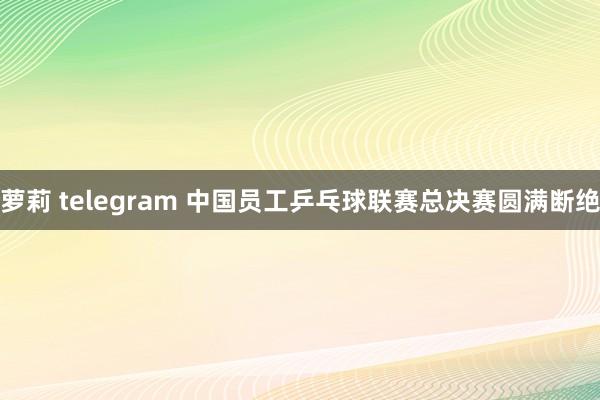 萝莉 telegram 中国员工乒乓球联赛总决赛圆满断绝